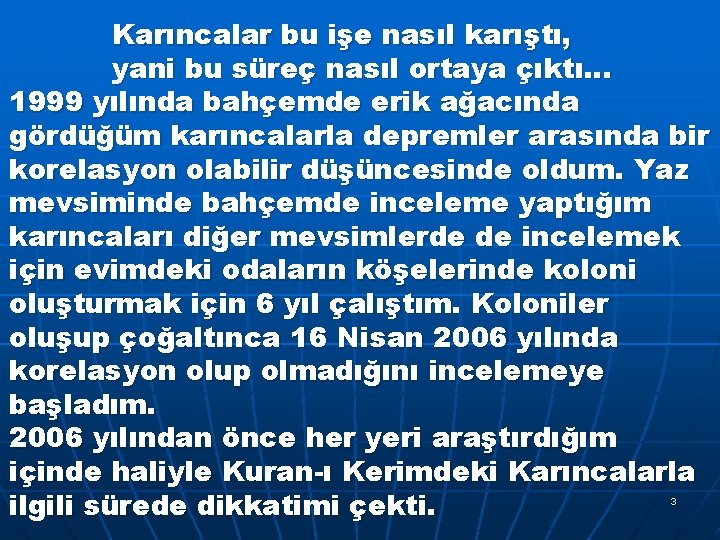 Karıncalar bu işe nasıl karıştı, yani bu süreç nasıl ortaya çıktı…
1999 yılında bahçemde erik ağacında gördüğüm karıncalarla depremler arasında bir korelasyon olabilir düşüncesinde oldum. Yaz mevsiminde bahçemde inceleme yaptığım karıncaları diğer mevsimlerde de incelemek için evimdeki odaların köşelerinde koloni oluşturmak için 6 yıl çalıştım. Koloniler oluşup çoğaltınca 16 Nisan 2006 yılında korelasyon olup olmadığını incelemeye başladım.
2006 yılından önce her yeri araştırdığım içinde haliyle Kuran-ı Kerimdeki Karıncalarla ilgili sürede dikkatimi çekti.
3